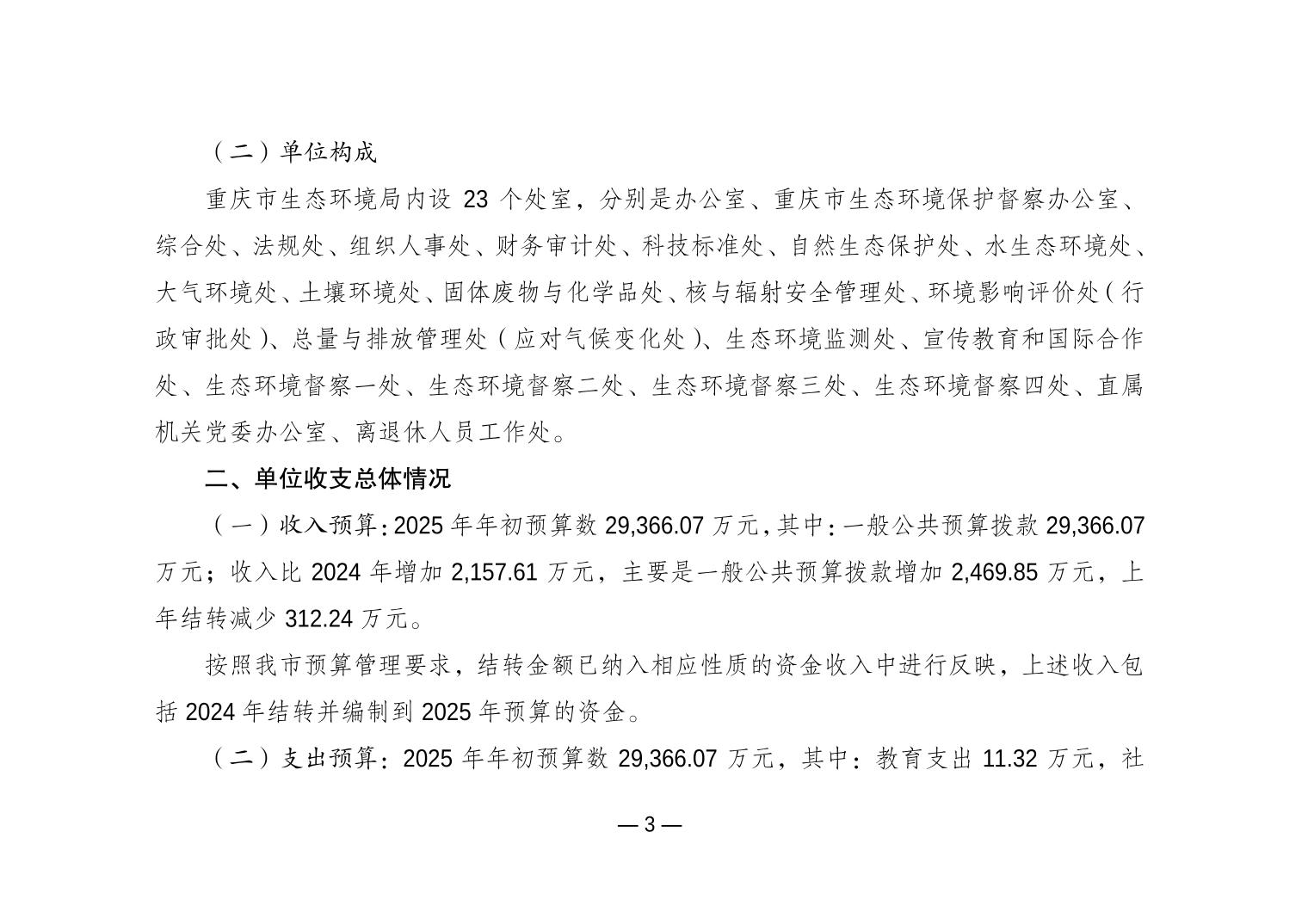 （二）单位构成

重庆市生态环境局内设 23 个处室，分别是办公室、重庆市生态环境保护督察办公室、综合处、法规处、组织人事处、财务审计处、科技标准处、自然生态保护处、水生态环境处、大气环境处、土壤环境处、固体废物与化学品处、核与辐射安全管理处、环境影响评价处（行政审批处）、总量与排放管理处（应对气候变化处）、生态环境监测处、宣传教育和国际合作处、生态环境督察一处、生态环境督察二处、生态环境督察三处、生态环境督察四处、直属机关党委办公室、离退休人员工作处。

二、单位收支总体情况

（一）收入预算：2025 年年初预算数 29,366.07 万元，其中：一般公共预算拨款 29,366.07 万元；收入比 2024 年增加 2,157.61 万元，主要是一般公共预算拨款增加 2,469.85 万元，上年结转减少 312.24 万元。

按照我市预算管理要求，结转金额已纳入相应性质的资金收入中进行反映，上述收入包括 2024 年结转并编制到 2025 年预算的资金。

（二）支出预算：2025 年年初预算数 29,366.07 万元，其中：教育支出 11.32 万元，社

— 3 —